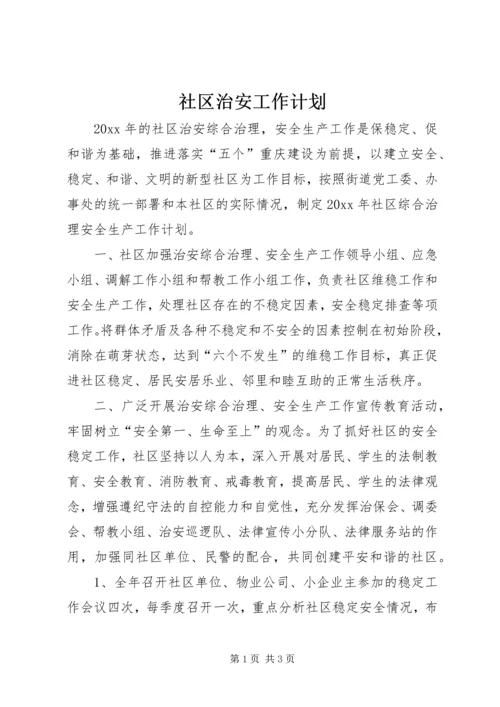 社区治安工作计划

20xx 年的社区治安综合治理，安全生产工作是保稳定、促和谐为基础，推进落实“五个”重庆建设为前提，以建立安全、稳定、和谐、文明的新型社区为工作目标，按照街道党工委、办事处的统一部署和本社区的实际情况，制定 20xx 年社区综合治理安全生产工作计划。

一、社区加强治安综合治理、安全生产工作领导小组、应急小组、调解工作小组和帮教工作小组工作，负责社区维稳工作和安全生产工作，处理社区存在的不稳定因素，安全稳定排查等项工作。将群体矛盾及各种不稳定和不安全的因素控制在初始阶段，消除在萌芽状态，达到“六个不发生”的维稳工作目标，真正促进社区稳定、居民安居乐业、邻里和睦互助的正常生活秩序。

二、广泛开展治安综合治理、安全生产工作宣传教育活动，牢固树立“安全第一、生命至上”的观念。为了抓好社区的安全稳定工作，社区坚持以人为本，深入开展对居民、学生的法制教育、安全教育、消防教育、戒毒教育，提高居民、学生的法律观念，增强遵纪守法的自控能力和自觉性，充分发挥治保会、调委会、帮教小组、治安巡逻队、法律宣传小分队、法律服务站的作用，加强同社区单位、民警的配合，共同创建平安和谐的社区。

1、全年召开社区单位、物业公司、小企业主参加的稳定工作会议四次，每季度召开一次，重点分析社区稳定安全情况，布

第 1 页 共 3 页